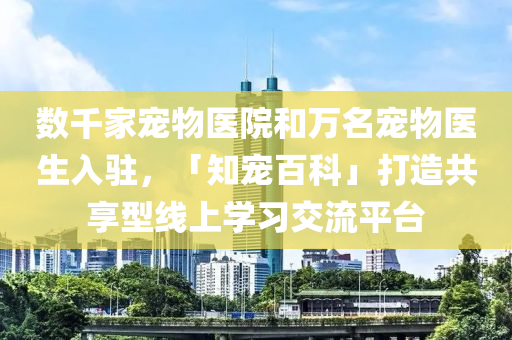 数千家宠物医院和万名宠物医生入驻，「知宠百科」打造共享型线上学习交流平台